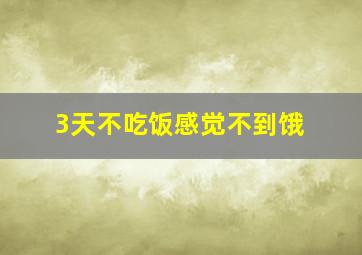 3天不吃饭感觉不到饿